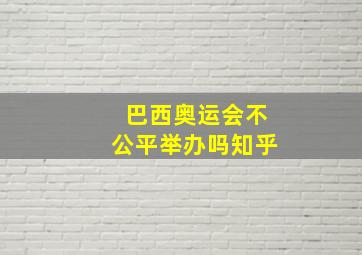 巴西奥运会不公平举办吗知乎